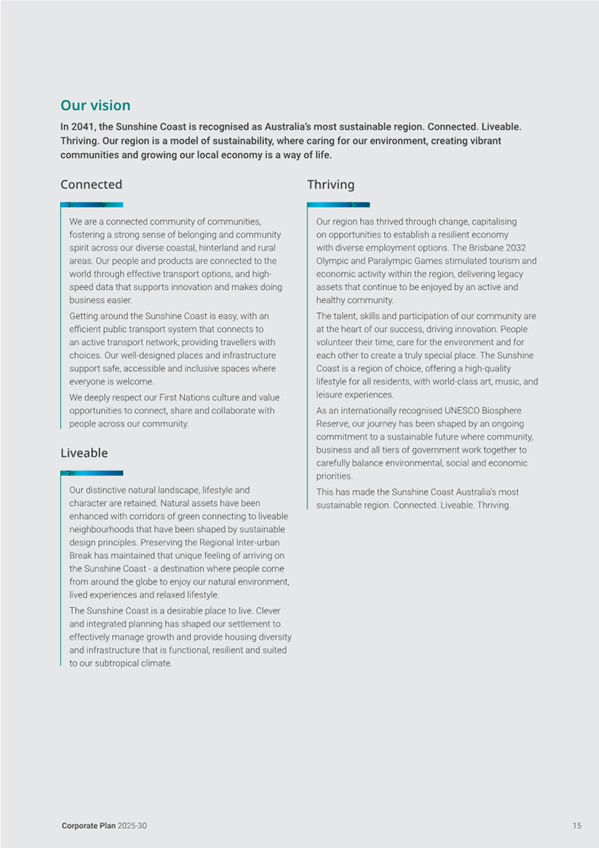 Our vision

In 2041, the Sunshine Coast is recognised as Australia's most sustainable region. Connected. Liveable. Thriving. Our region is a model of sustainability, where caring for our environment, creating vibrant communities and growing our local economy is a way of life.

Connected

We are a connected community of communities, fostering a strong sense of belonging and community spirit across our diverse coastal, hinterland and rural areas. Our people and products are connected to the world through effective transport options, and high-speed data that supports innovation and makes doing business easier.

Getting around the Sunshine Coast is easy, with an efficient public transport system that connects to an active transport network, providing travellers with choices. Our well-designed places and infrastructure support safe, accessible and inclusive spaces where everyone is welcome.

We deeply respect our First Nations culture and value opportunities to connect, share and collaborate with people across our community.

Liveable

Our distinctive natural landscape, lifestyle and character are retained. Natural assets have been enhanced with corridors of green connecting to liveable neighbourhoods that have been shaped by sustainable design principles. Preserving the Regional Inter-urban Break has maintained that unique feeling of arriving on the Sunshine Coast - a destination where people come from around the globe to enjoy our natural environment, lived experiences and relaxed lifestyle.

The Sunshine Coast is a desirable place to live. Clever and integrated planning has shaped our settlement to effectively manage growth and provide housing diversity and infrastructure that is functional, resilient and suited to our subtropical climate.

Thriving

Our region has thrived through change, capitalising on opportunities to establish a resilient economy with diverse employment options. The Brisbane 2032 Olympic and Paralympic Games stimulated tourism and economic activity within the region, delivering legacy assets that continue to be enjoyed by an active and healthy community.

The talent, skills and participation of our community are at the heart of our success, driving innovation. People volunteer their time, care for the environment and for each other to create a truly special place. The Sunshine Coast is a region of choice, offering a high-quality lifestyle for all residents, with world-class art, music, and leisure experiences.

As an internationally recognised UNESCO Biosphere Reserve, our journey has been shaped by an ongoing commitment to a sustainable future where community, business and all tiers of government work together to carefully balance environmental, social and economic priorities.

This has made the Sunshine Coast Australia's most sustainable region. Connected. Liveable. Thriving.

Corporate Plan 2025-30

15